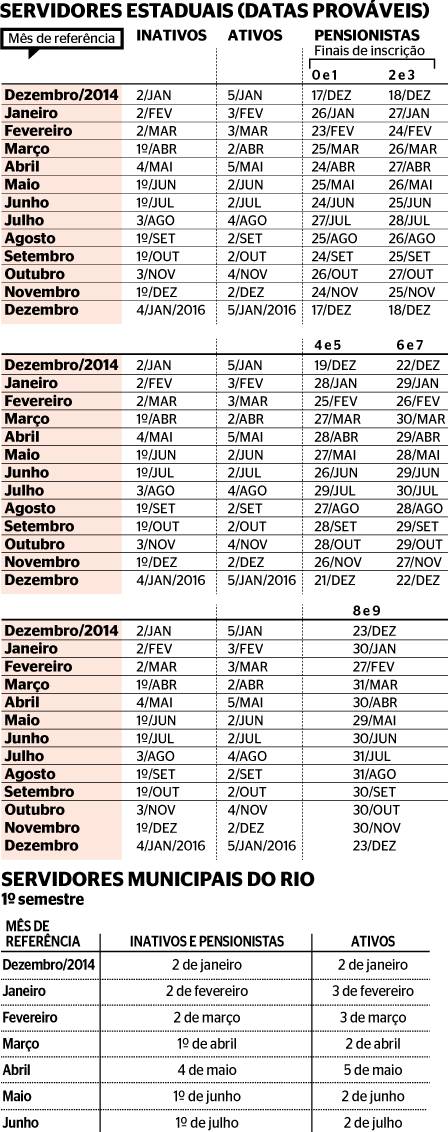 SERVIDORES ESTADUAIS (DATAS PROVÁVEIS)

| Mês de referência | INATIVOS | ATIVOS | PENSIONISTAS Finais de inscrição 0 e 1 | 2 e 3 |
|---|---|---|---|---|
| Dezembro/2014 | 2/JAN | 5/JAN | 17/DEZ | 18/DEZ |
| Janeiro | 2/FEV | 3/FEV | 26/JAN | 27/JAN |
| Fevereiro | 2/MAR | 3/MAR | 23/FEV | 24/FEV |
| Março | 1º/ABR | 2/ABR | 25/MAR | 26/MAR |
| Abril | 4/MAI | 5/MAI | 24/ABR | 27/ABR |
| Maio | 1º/JUN | 2/JUN | 25/MAI | 26/MAI |
| Junho | 1º/JUL | 2/JUL | 24/JUN | 25/JUN |
| Julho | 3/AGO | 4/AGO | 27/JUL | 28/JUL |
| Agosto | 1º/SET | 2/SET | 25/AGO | 26/AGO |
| Setembro | 1º/OUT | 2/OUT | 24/SET | 25/SET |
| Outubro | 3/NOV | 4/NOV | 26/OUT | 27/OUT |
| Novembro | 1º/DEZ | 2/DEZ | 24/NOV | 25/NOV |
| Dezembro | 4/JAN/2016 | 5/JAN/2016 | 17/DEZ | 18/DEZ |

| | | | 4 e 5 | 6 e 7 |
|---|---|---|---|---|
| Dezembro/2014 | 2/JAN | 5/JAN | 19/DEZ | 22/DEZ |
| Janeiro | 2/FEV | 3/FEV | 28/JAN | 29/JAN |
| Fevereiro | 2/MAR | 3/MAR | 25/FEV | 26/FEV |
| Março | 1º/ABR | 2/ABR | 27/MAR | 30/MAR |
| Abril | 4/MAI | 5/MAI | 28/ABR | 29/ABR |
| Maio | 1º/JUN | 2/JUN | 27/MAI | 28/MAI |
| Junho | 1º/JUL | 2/JUL | 26/JUN | 29/JUN |
| Julho | 3/AGO | 4/AGO | 29/JUL | 30/JUL |
| Agosto | 1º/SET | 2/SET | 27/AGO | 28/AGO |
| Setembro | 1º/OUT | 2/OUT | 28/SET | 29/SET |
| Outubro | 3/NOV | 4/NOV | 28/OUT | 29/OUT |
| Novembro | 1º/DEZ | 2/DEZ | 26/NOV | 27/NOV |
| Dezembro | 4/JAN/2016 | 5/JAN/2016 | 21/DEZ | 22/DEZ |

| | | | 8 e 9 |
|---|---|---|---|
| Dezembro/2014 | 2/JAN | 5/JAN | 23/DEZ |
| Janeiro | 2/FEV | 3/FEV | 30/JAN |
| Fevereiro | 2/MAR | 3/MAR | 27/FEV |
| Março | 1º/ABR | 2/ABR | 31/MAR |
| Abril | 4/MAI | 5/MAI | 30/ABR |
| Maio | 1º/JUN | 2/JUN | 29/MAI |
| Junho | 1º/JUL | 2/JUL | 30/JUN |
| Julho | 3/AGO | 4/AGO | 31/JUL |
| Agosto | 1º/SET | 2/SET | 31/AGO |
| Setembro | 1º/OUT | 2/OUT | 30/SET |
| Outubro | 3/NOV | 4/NOV | 30/OUT |
| Novembro | 1º/DEZ | 2/DEZ | 30/NOV |
| Dezembro | 4/JAN/2016 | 5/JAN/2016 | 23/DEZ |

SERVIDORES MUNICIPAIS DO RIO
1º semestre

| MÊS DE REFERÊNCIA | INATIVOS E PENSIONISTAS | ATIVOS |
|---|---|---|
| Dezembro/2014 | 2 de janeiro | 2 de janeiro |
| Janeiro | 2 de fevereiro | 3 de fevereiro |
| Fevereiro | 2 de março | 3 de março |
| Março | 1º de abril | 2 de abril |
| Abril | 4 de maio | 5 de maio |
| Maio | 1º de junho | 2 de junho |
| Junho | 1º de julho | 2 de julho |